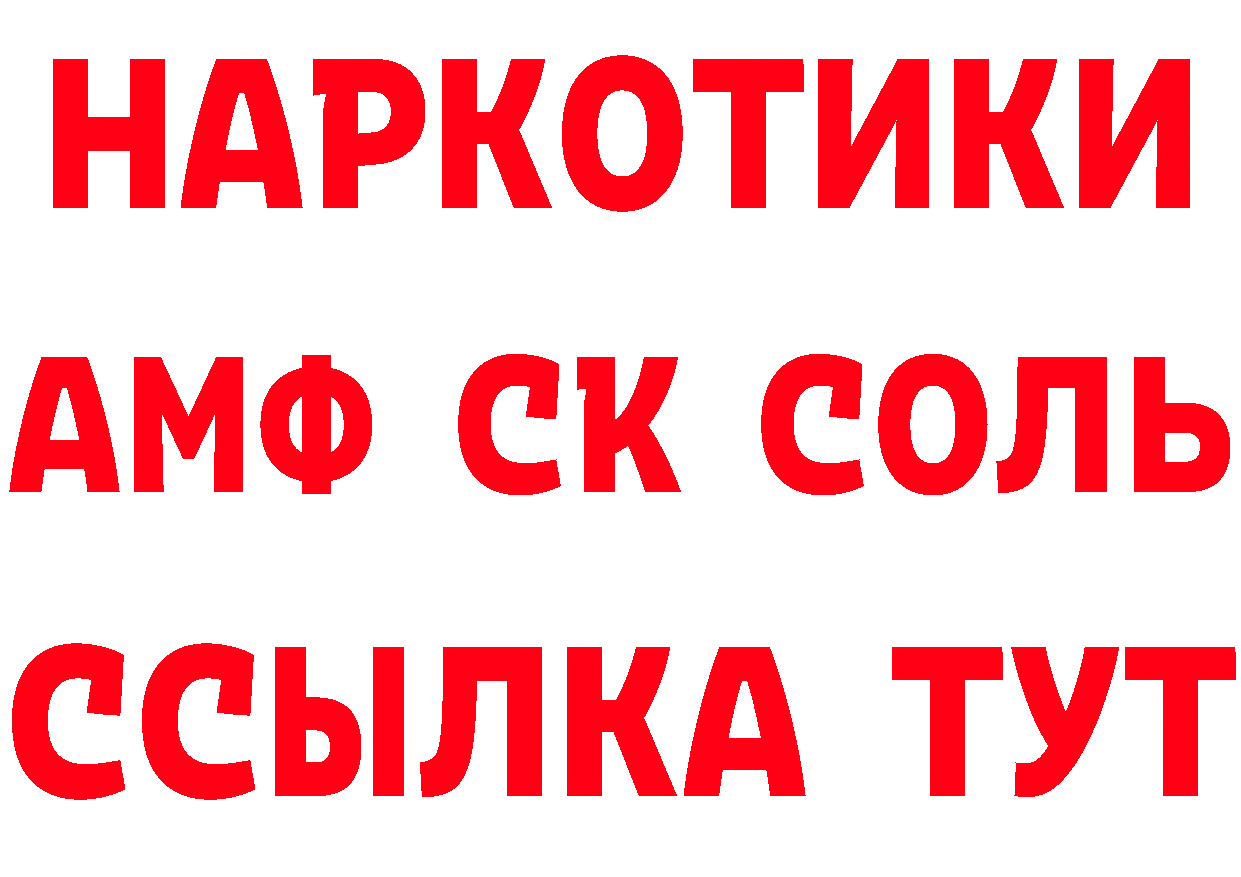 НАРКОТИКИ
АМФ СК СОЛЬ
ССЫЛКА ТУТ